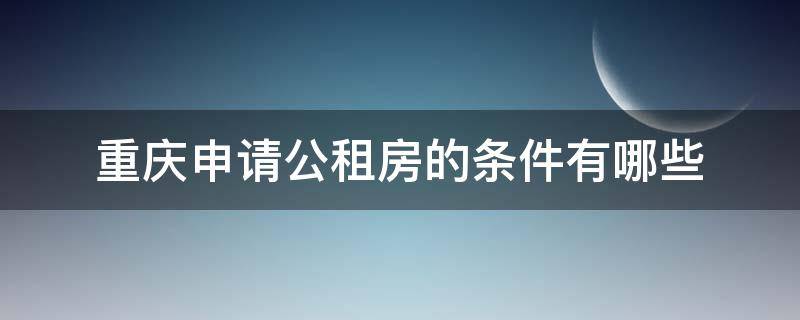 重庆申请公租房的条件有哪些